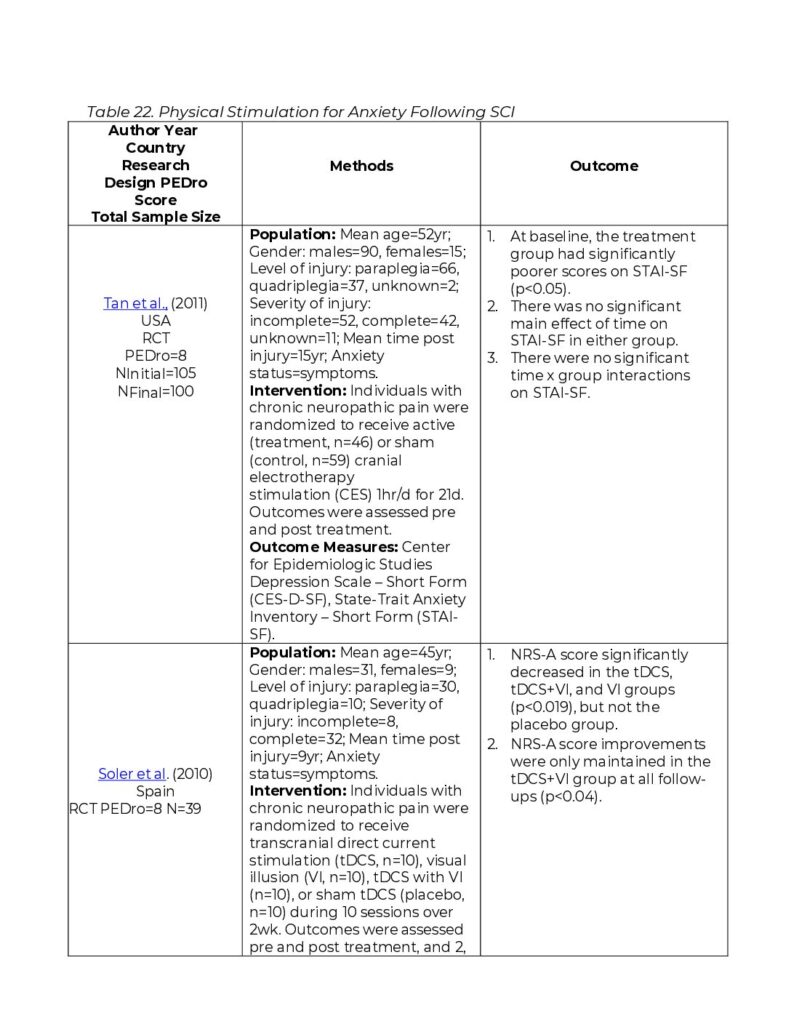 Table 22. Physical Stimulation for Anxiety Following SCI

| Author Year Country Research Design PEDro Score Total Sample Size | Methods | Outcome |
|---|---|---|
| Tan et al., (2011) USA RCT PEDro=8 NInitial=105 NFinal=100 | **Population:** Mean age=52yr; Gender: males=90, females=15; Level of injury: paraplegia=66, quadriplegia=37, unknown=2; Severity of injury: incomplete=52, complete=42, unknown=11; Mean time post injury=15yr; Anxiety status=symptoms. **Intervention:** Individuals with chronic neuropathic pain were randomized to receive active (treatment, n=46) or sham (control, n=59) cranial electrotherapy stimulation (CES) 1hr/d for 21d. Outcomes were assessed pre and post treatment. **Outcome Measures:** Center for Epidemiologic Studies Depression Scale – Short Form (CES-D-SF), State-Trait Anxiety Inventory – Short Form (STAI-SF). | 1. At baseline, the treatment group had significantly poorer scores on STAI-SF (p<0.05). 2. There was no significant main effect of time on STAI-SF in either group. 3. There were no significant time x group interactions on STAI-SF. |
| Soler et al. (2010) Spain RCT PEDro=8 N=39 | **Population:** Mean age=45yr; Gender: males=31, females=9; Level of injury: paraplegia=30, quadriplegia=10; Severity of injury: incomplete=8, complete=32; Mean time post injury=9yr; Anxiety status=symptoms. **Intervention:** Individuals with chronic neuropathic pain were randomized to receive transcranial direct current stimulation (tDCS, n=10), visual illusion (VI, n=10), tDCS with VI (n=10), or sham tDCS (placebo, n=10) during 10 sessions over 2wk. Outcomes were assessed pre and post treatment, and 2, | 1. NRS-A score significantly decreased in the tDCS, tDCS+VI, and VI groups (p<0.019), but not the placebo group. 2. NRS-A score improvements were only maintained in the tDCS+VI group at all follow-ups (p<0.04). |